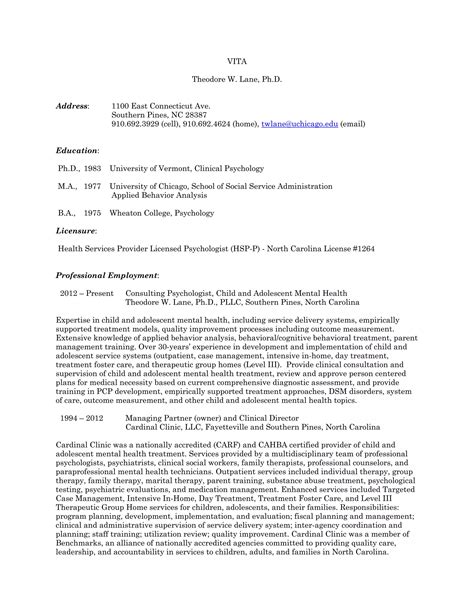 VITA

Theodore W. Lane, Ph.D.

Address: 1100 East Connecticut Ave.
Southern Pines, NC 28387
910.692.3929 (cell), 910.692.4624 (home), twlane@uchicago.edu (email)

Education:

Ph.D., 1983 University of Vermont, Clinical Psychology

M.A., 1977 University of Chicago, School of Social Service Administration
Applied Behavior Analysis

B.A., 1975 Wheaton College, Psychology

Licensure:

Health Services Provider Licensed Psychologist (HSP-P) - North Carolina License #1264

Professional Employment:

2012 – Present Consulting Psychologist, Child and Adolescent Mental Health
Theodore W. Lane, Ph.D., PLLC, Southern Pines, North Carolina

Expertise in child and adolescent mental health, including service delivery systems, empirically supported treatment models, quality improvement processes including outcome measurement. Extensive knowledge of applied behavior analysis, behavioral/cognitive behavioral treatment, parent management training. Over 30-years' experience in development and implementation of child and adolescent service systems (outpatient, case management, intensive in-home, day treatment, treatment foster care, and therapeutic group homes (Level III). Provide clinical consultation and supervision of child and adolescent mental health treatment, review and approve person centered plans for medical necessity based on current comprehensive diagnostic assessment, and provide training in PCP development, empirically supported treatment approaches, DSM disorders, system of care, outcome measurement, and other child and adolescent mental health topics.

1994 – 2012 Managing Partner (owner) and Clinical Director
Cardinal Clinic, LLC, Fayetteville and Southern Pines, North Carolina

Cardinal Clinic was a nationally accredited (CARF) and CAHBA certified provider of child and adolescent mental health treatment. Services provided by a multidisciplinary team of professional psychologists, psychiatrists, clinical social workers, family therapists, professional counselors, and paraprofessional mental health technicians. Outpatient services included individual therapy, group therapy, family therapy, marital therapy, parent training, substance abuse treatment, psychological testing, psychiatric evaluations, and medication management. Enhanced services included Targeted Case Management, Intensive In-Home, Day Treatment, Treatment Foster Care, and Level III Therapeutic Group Home services for children, adolescents, and their families. Responsibilities: program planning, development, implementation, and evaluation; fiscal planning and management; clinical and administrative supervision of service delivery system; inter-agency coordination and planning; staff training; utilization review; quality improvement. Cardinal Clinic was a member of Benchmarks, an alliance of nationally accredited agencies committed to providing quality care, leadership, and accountability in services to children, adults, and families in North Carolina.